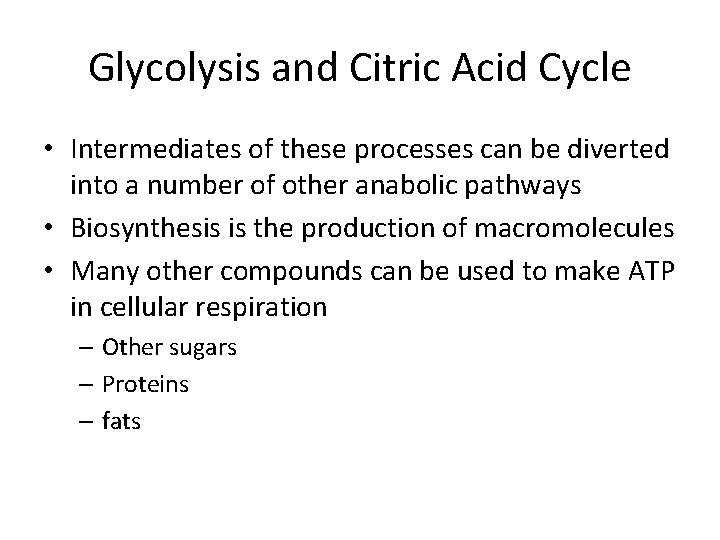 Glycolysis and Citric Acid Cycle

• Intermediates of these processes can be diverted into a number of other anabolic pathways
• Biosynthesis is the production of macromolecules
• Many other compounds can be used to make ATP in cellular respiration
– Other sugars
– Proteins
– fats